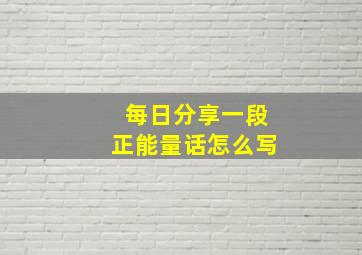 每日分享一段
正能量话怎么写